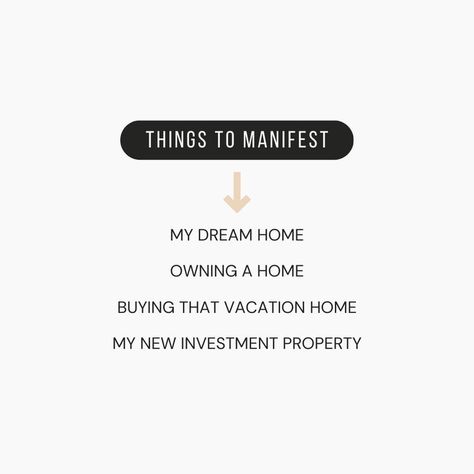 THINGS TO MANIFEST

MY DREAM HOME

OWNING A HOME

BUYING THAT VACATION HOME

MY NEW INVESTMENT PROPERTY